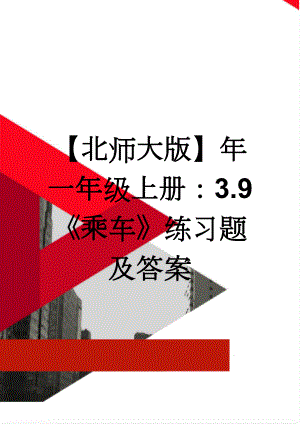 【北师大版】年一年级上册：3.9《乘车》练习题及答案